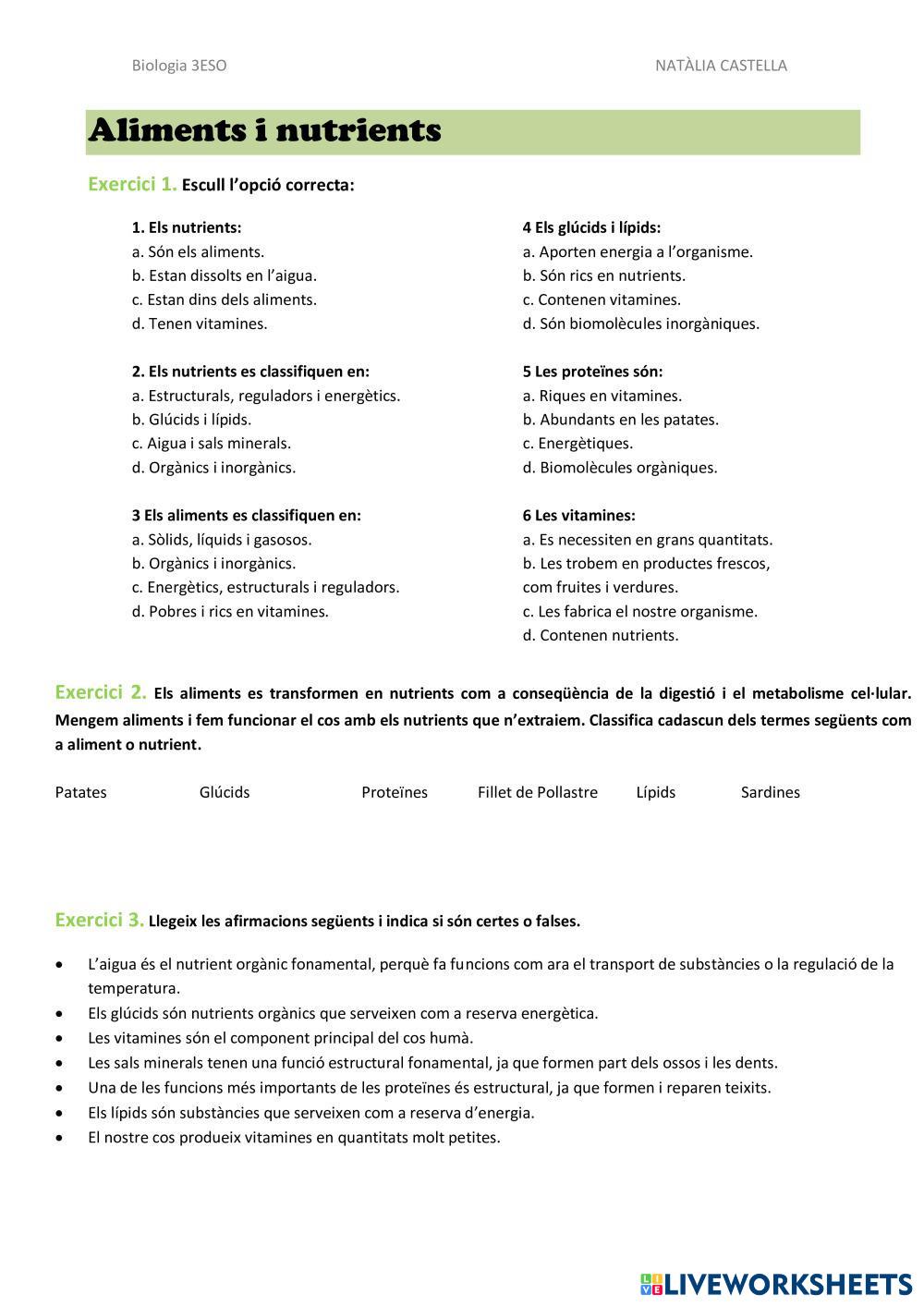 Biologia 3ESO NATÀLIA CASTELLA

Aliments i nutrients

Exercici 1. Escull l'opció correcta:

1. Els nutrients:
a. Són els aliments.
b. Estan dissolts en l'aigua.
c. Estan dins dels aliments.
d. Tenen vitamines.

2. Els nutrients es classifiquen en:
a. Estructurals, reguladors i energètics.
b. Glúcids i lípids.
c. Aigua i sals minerals.
d. Orgànics i inorgànics.

3 Els aliments es classifiquen en:
a. Sòlids, líquids i gasosos.
b. Orgànics i inorgànics.
c. Energètics, estructurals i reguladors.
d. Pobres i rics en vitamines.

4 Els glúcids i lípids:
a. Aporten energia a l'organisme.
b. Són rics en nutrients.
c. Contenen vitamines.
d. Són biomolècules inorgàniques.

5 Les proteïnes són:
a. Riques en vitamines.
b. Abundants en les patates.
c. Energètiques.
d. Biomolècules orgàniques.

6 Les vitamines:
a. Es necessiten en grans quantitats.
b. Les trobem en productes frescos, com fruites i verdures.
c. Les fabrica el nostre organisme.
d. Contenen nutrients.

Exercici 2. Els aliments es transformen en nutrients com a conseqüència de la digestió i el metabolisme cel·lular. Mengem aliments i fem funcionar el cos amb els nutrients que n'extraiem. Classifica cadascun dels termes següents com a aliment o nutrient.

Patates Glúcids Proteïnes Fillet de Pollastre Lípids Sardines

Exercici 3. Llegeix les afirmacions següents i indica si són certes o falses.

• L'aigua és el nutrient orgànic fonamental, perquè fa funcions com ara el transport de substàncies o la regulació de la temperatura.
• Els glúcids són nutrients orgànics que serveixen com a reserva energètica.
• Les vitamines són el component principal del cos humà.
• Les sals minerals tenen una funció estructural fonamental, ja que formen part dels ossos i les dents.
• Una de les funcions més importants de les proteïnes és estructural, ja que formen i reparen teixits.
• Els lípids són substàncies que serveixen com a reserva d'energia.
• El nostre cos produeix vitamines en quantitats molt petites.

LIVEWORKSHEETS